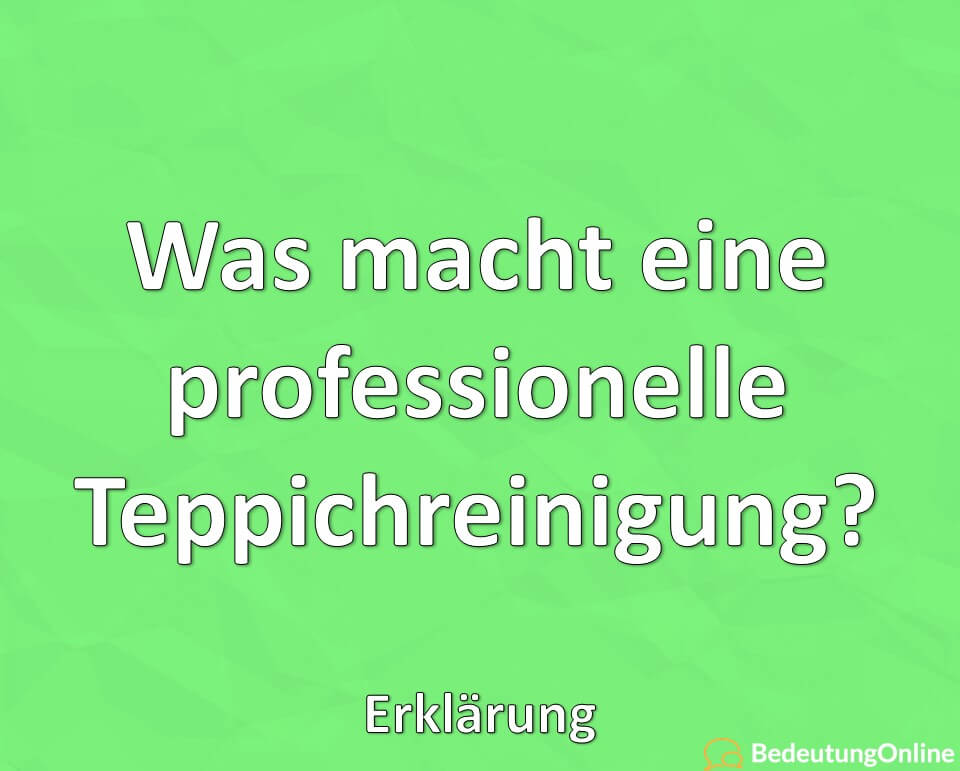 Was macht eine professionelle Teppichreinigung?

Erklärung

BedeutungOnline